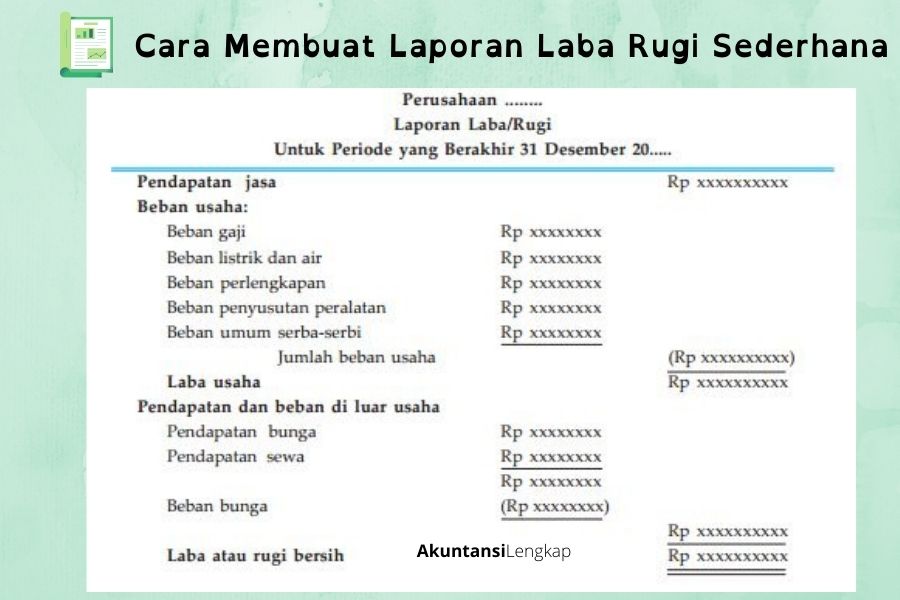 Cara Membuat Laporan Laba Rugi Sederhana

Perusahaan ........
Laporan Laba/Rugi
Untuk Periode yang Berakhir 31 Desember 20.....

| | | |
|---|---|---|
| Pendapatan jasa | | Rp xxxxxxxxxx |
| Beban usaha: | | |
| Beban gaji | Rp xxxxxxxx | |
| Beban listrik dan air | Rp xxxxxxxx | |
| Beban perlengkapan | Rp xxxxxxxx | |
| Beban penyusutan peralatan | Rp xxxxxxxx | |
| Beban umum serba-serbi | Rp xxxxxxxx | |
| Jumlah beban usaha | | (Rp xxxxxxxxxx) |
| Laba usaha | | Rp xxxxxxxxxx |
| Pendapatan dan beban di luar usaha | | |
| Pendapatan bunga | Rp xxxxxxxx | |
| Pendapatan sewa | Rp xxxxxxxx | |
| | Rp xxxxxxxx | |
| Beban bunga | (Rp xxxxxxxx) | |
| | | Rp xxxxxxxxxx |
| Laba atau rugi bersih | | Rp xxxxxxxxxx |

AkuntansiLengkap